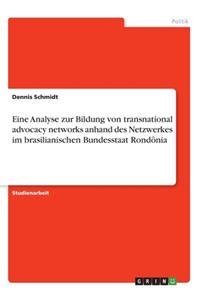 Politik

Dennis Schmidt

Eine Analyse zur Bildung von transnational advocacy networks anhand des Netzwerkes im brasilianischen Bundesstaat Rondônia

Studienarbeit

GRIN